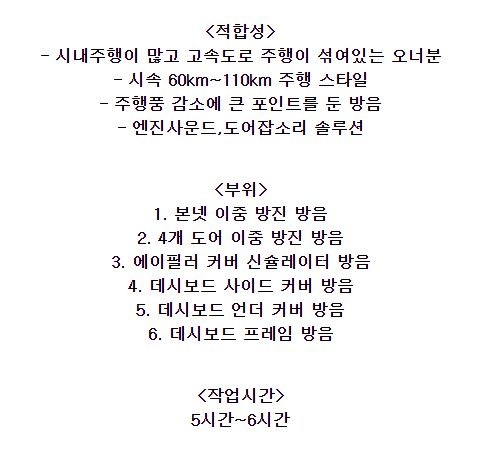 <적합성>
- 시내주행이 많고 고속도로 주행이 섞여있는 오너분
- 시속 60km~110km 주행 스타일
- 주행풍 감소에 큰 포인트를 둔 방음
- 엔진사운드,도어잡소리 솔루션

<부위>
1. 본넷 이중 방진 방음
2. 4개 도어 이중 방진 방음
3. 에이필러 커버 신슐레이터 방음
4. 데시보드 사이드 커버 방음
5. 데시보드 언더 커버 방음
6. 데시보드 프레임 방음

<작업시간>
5시간~6시간